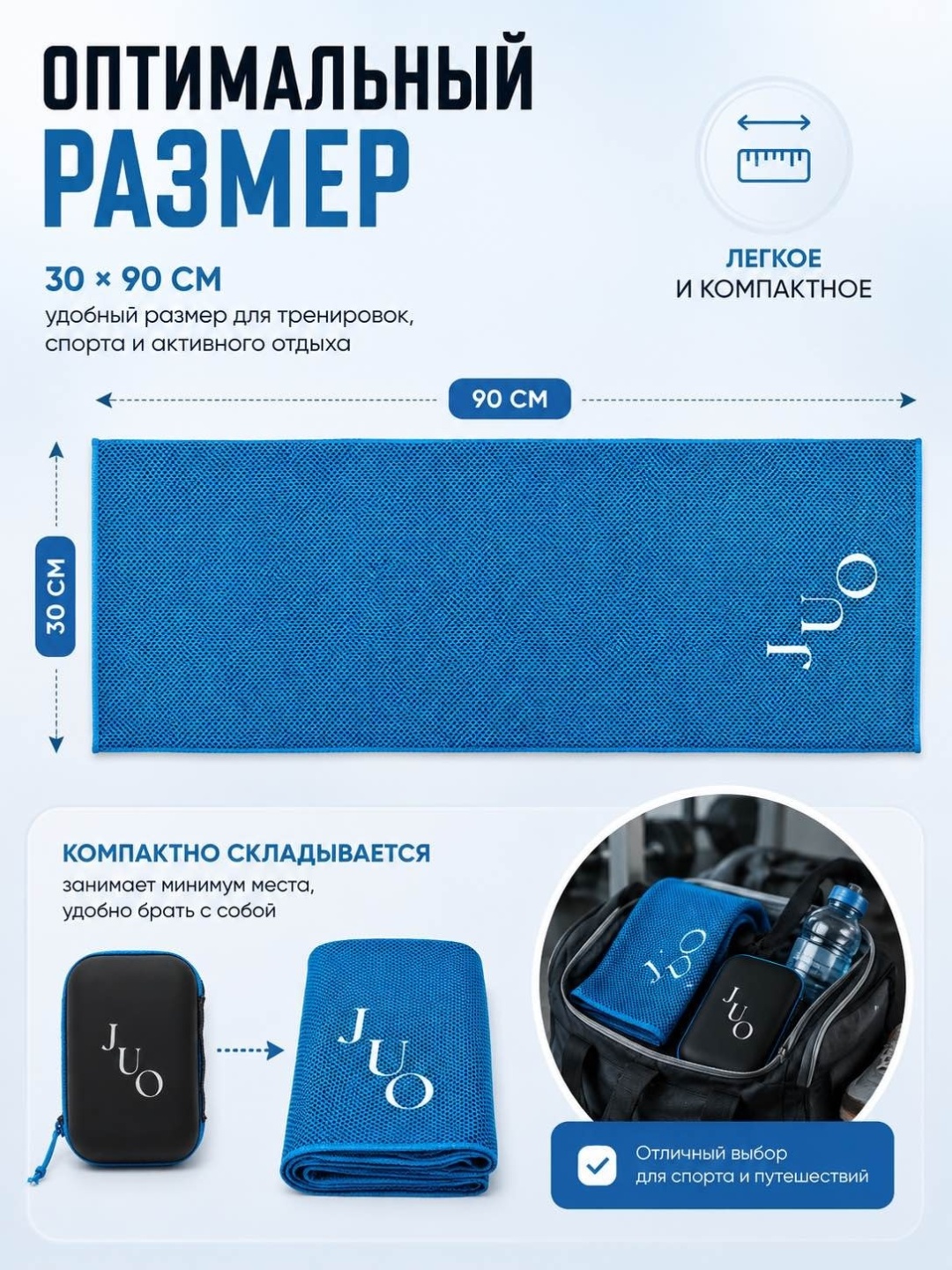 ОПТИМАЛЬНЫЙ
РАЗМЕР

30 × 90 СМ
удобный размер для тренировок, спорта и активного отдыха

ЛЕГКОЕ
И КОМПАКТНОЕ

90 СМ

30 СМ

JUO

КОМПАКТНО СКЛАДЫВАЕТСЯ
занимает минимум места, удобно брать с собой

JUO

JUO

JUO

JUO

☑ Отличный выбор для спорта и путешествий